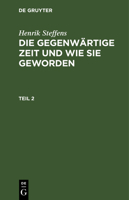 DE GRUYTER

Henrik Steffens

DIE GEGENWÄRTIGE ZEIT UND WIE SIE GEWORDEN

TEIL 2

DE
G